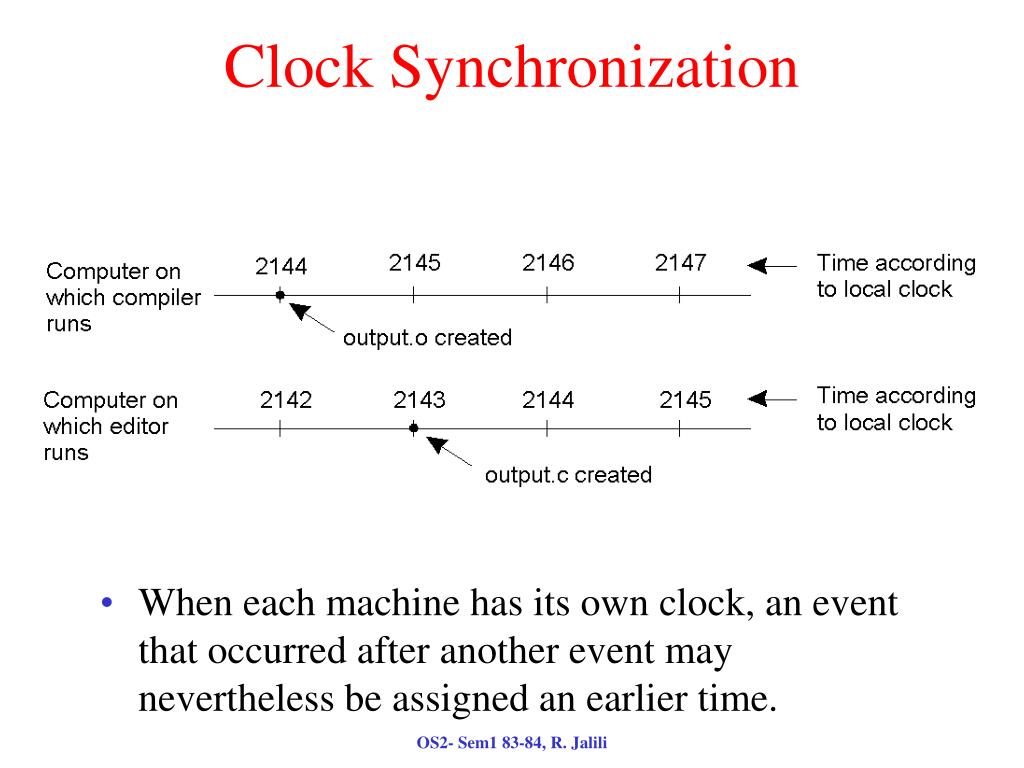 Clock Synchronization

Computer on which compiler runs

2144 2145 2146 2147

Time according to local clock

output.o created

Computer on which editor runs

2142 2143 2144 2145

Time according to local clock

output.c created

• When each machine has its own clock, an event that occurred after another event may nevertheless be assigned an earlier time.

OS2- Sem1 83-84, R. Jalili